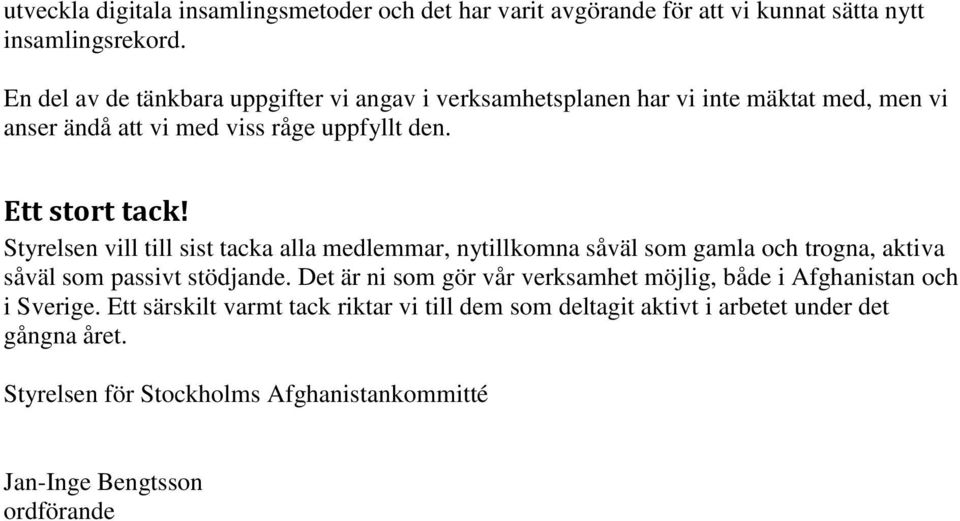 utveckla digitala insamlingsmetoder och det har varit avgörande för att vi kunnat sätta nytt insamlingsrekord.

En del av de tänkbara uppgifter vi angav i verksamhetsplanen har vi inte mäktat med, men vi anser ändå att vi med viss råge uppfyllt den.

Ett stort tack!

Styrelsen vill till sist tacka alla medlemmar, nytillkomna såväl som gamla och trogna, aktiva såväl som passivt stödjande. Det är ni som gör vår verksamhet möjlig, både i Afghanistan och i Sverige. Ett särskilt varmt tack riktar vi till dem som deltagit aktivt i arbetet under det gångna året.

Styrelsen för Stockholms Afghanistankommitté

Jan-Inge Bengtsson
ordförande